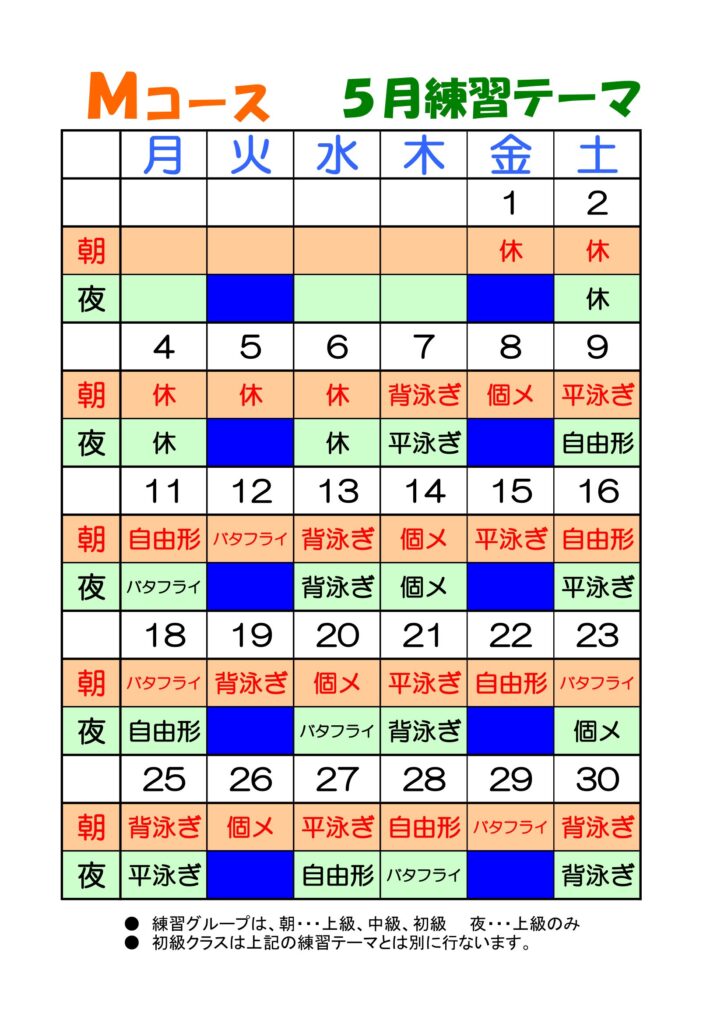 Mコース　５月練習テーマ

| | 月 | 火 | 水 | 木 | 金 | 土 |
|---|---|---|---|---|---|---|
| | | | | | 1 | 2 |
| 朝 | | | | | 休 | 休 |
| 夜 | | | | | | 休 |
| | 4 | 5 | 6 | 7 | 8 | 9 |
| 朝 | 休 | 休 | 休 | 背泳ぎ | 個メ | 平泳ぎ |
| 夜 | 休 | | 休 | 平泳ぎ | | 自由形 |
| | 11 | 12 | 13 | 14 | 15 | 16 |
| 朝 | 自由形 | バタフライ | 背泳ぎ | 個メ | 平泳ぎ | 自由形 |
| 夜 | バタフライ | | 背泳ぎ | 個メ | | 平泳ぎ |
| | 18 | 19 | 20 | 21 | 22 | 23 |
| 朝 | バタフライ | 背泳ぎ | 個メ | 平泳ぎ | 自由形 | バタフライ |
| 夜 | 自由形 | | バタフライ | 背泳ぎ | | 個メ |
| | 25 | 26 | 27 | 28 | 29 | 30 |
| 朝 | 背泳ぎ | 個メ | 平泳ぎ | 自由形 | バタフライ | 背泳ぎ |
| 夜 | 平泳ぎ | | 自由形 | バタフライ | | 背泳ぎ |

● 練習グループは、朝・・・上級、中級、初級　夜・・・上級のみ
● 初級クラスは上記の練習テーマとは別に行ないます。